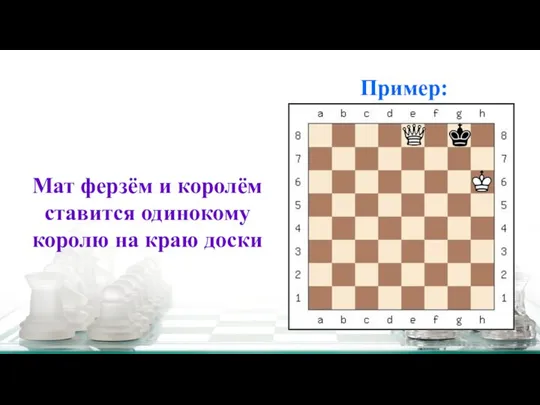 Мат ферзём и королём ставится одинокому королю на краю доски

Пример:

a b c d e f g h
8 8
7 7
6 6
5 5
4 4
3 3
2 2
1 1
a b c d e f g h